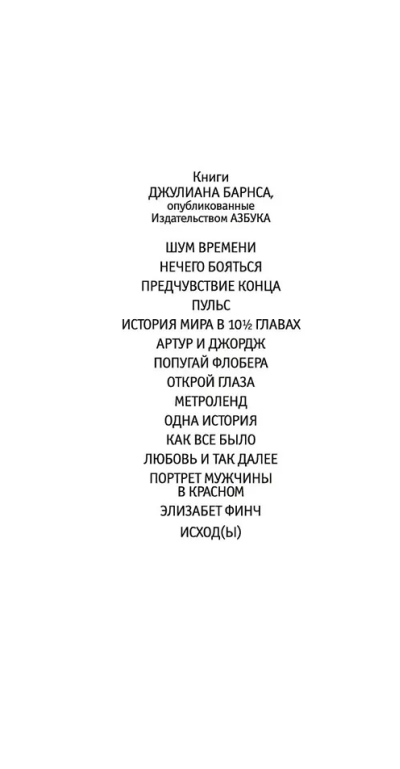 Книги
ДЖУЛИАНА БАРНСА,
опубликованные
Издательством АЗБУКА

ШУМ ВРЕМЕНИ
НЕЧЕГО БОЯТЬСЯ
ПРЕДЧУВСТВИЕ КОНЦА
ПУЛЬС
ИСТОРИЯ МИРА В 10½ ГЛАВАХ
АРТУР И ДЖОРДЖ
ПОПУГАЙ ФЛОБЕРА
ОТКРОЙ ГЛАЗА
МЕТРОЛЕНД
ОДНА ИСТОРИЯ
КАК ВСЕ БЫЛО
ЛЮБОВЬ И ТАК ДАЛЕЕ
ПОРТРЕТ МУЖЧИНЫ В КРАСНОМ
ЭЛИЗАБЕТ ФИНЧ
ИСХОД(Ы)